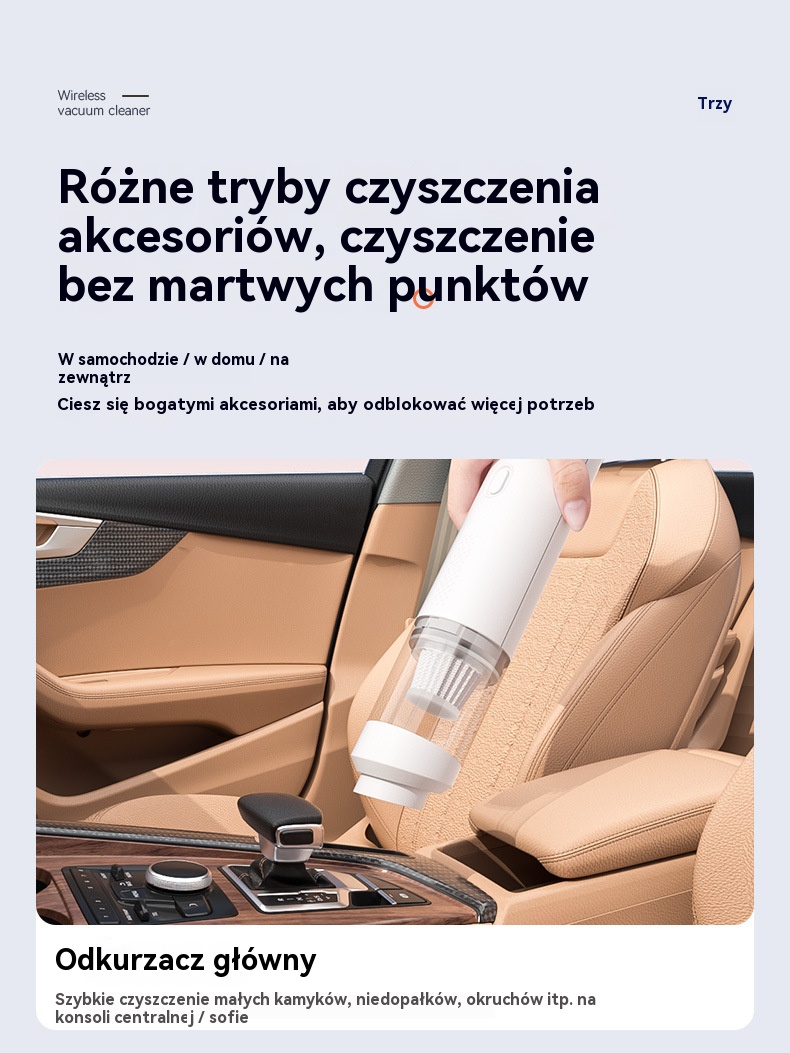 Wireless
vacuum cleaner

Trzy

Różne tryby czyszczenia akcesoriów, czyszczenie bez martwych punktów

W samochodzie / w domu / na zewnątrz

Ciesz się bogatymi akcesoriami, aby odblokować więcej potrzeb

Odkurzacz główny

Szybkie czyszczenie małych kamyków, niedopałków, okruchów itp. na konsoli centralnej / sofie